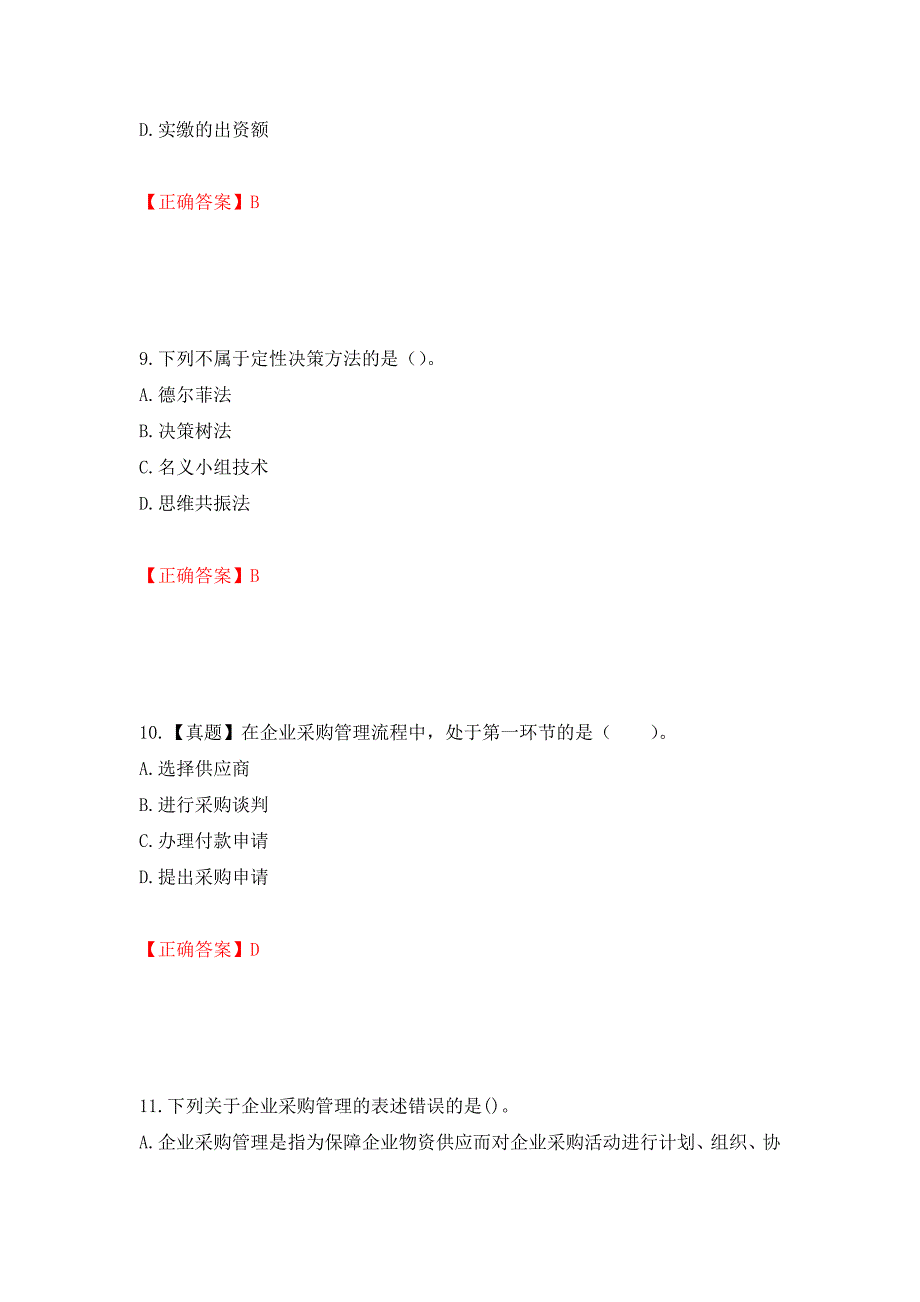 D.实缴的出资额

【正确答案】B

9.下列不属于定性决策方法的是（）。
A.德尔菲法
B.决策树法
C.名义小组技术
D.思维共振法

【正确答案】B

10.【真题】在企业采购管理流程中，处于第一环节的是（　　）。
A.选择供应商
B.进行采购谈判
C.办理付款申请
D.提出采购申请

【正确答案】D

11.下列关于企业采购管理的表述错误的是()。
A.企业采购管理是指为保障企业物资供应而对企业采购活动进行计划、组织、协